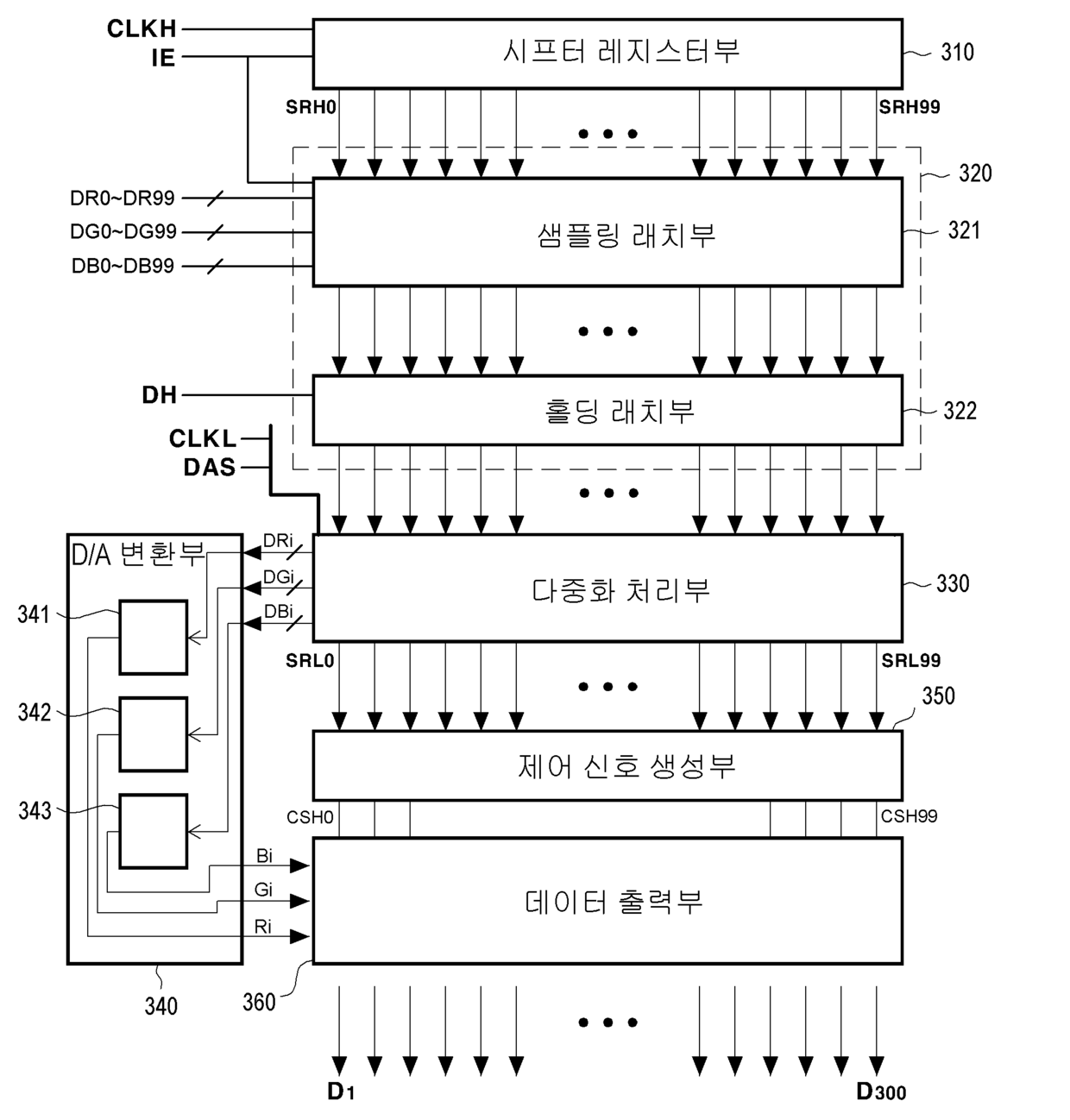 CLKH
IE
시프터 레지스터부
310
SRH0
SRH99
• • •
320
DR0~DR99
DG0~DG99
DB0~DB99
샘플링 래치부
321
• • •
DH
홀딩 래치부
322
CLKL
DAS
• • •
D/A 변환부
DRi
DGi
DBi
다중화 처리부
330
341
342
343
SRL0
SRL99
• • •
350
제어 신호 생성부
CSH0
CSH99
Bi
Gi
Ri
데이터 출력부
340
360
• • •
$D_1$
$D_{300}$